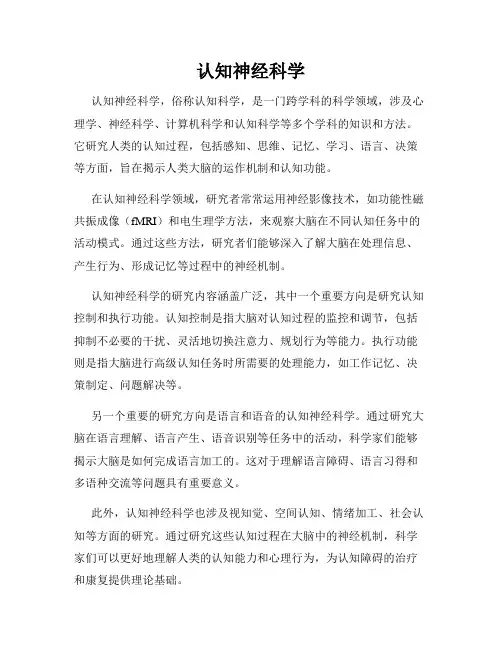 认知神经科学

认知神经科学，俗称认知科学，是一门跨学科的科学领域，涉及心理学、神经科学、计算机科学和认知科学等多个学科的知识和方法。它研究人类的认知过程，包括感知、思维、记忆、学习、语言、决策等方面，旨在揭示人类大脑的运作机制和认知功能。

在认知神经科学领域，研究者常常运用神经影像技术，如功能性磁共振成像（fMRI）和电生理学方法，来观察大脑在不同认知任务中的活动模式。通过这些方法，研究者们能够深入了解大脑在处理信息、产生行为、形成记忆等过程中的神经机制。

认知神经科学的研究内容涵盖广泛，其中一个重要方向是研究认知控制和执行功能。认知控制是指大脑对认知过程的监控和调节，包括抑制不必要的干扰、灵活地切换注意力、规划行为等能力。执行功能则是指大脑进行高级认知任务时所需要的处理能力，如工作记忆、决策制定、问题解决等。

另一个重要的研究方向是语言和语音的认知神经科学。通过研究大脑在语言理解、语言产生、语音识别等任务中的活动，科学家们能够揭示大脑是如何完成语言加工的。这对于理解语言障碍、语言习得和多语种交流等问题具有重要意义。

此外，认知神经科学也涉及视知觉、空间认知、情绪加工、社会认知等方面的研究。通过研究这些认知过程在大脑中的神经机制，科学家们可以更好地理解人类的认知能力和心理行为，为认知障碍的治疗和康复提供理论基础。